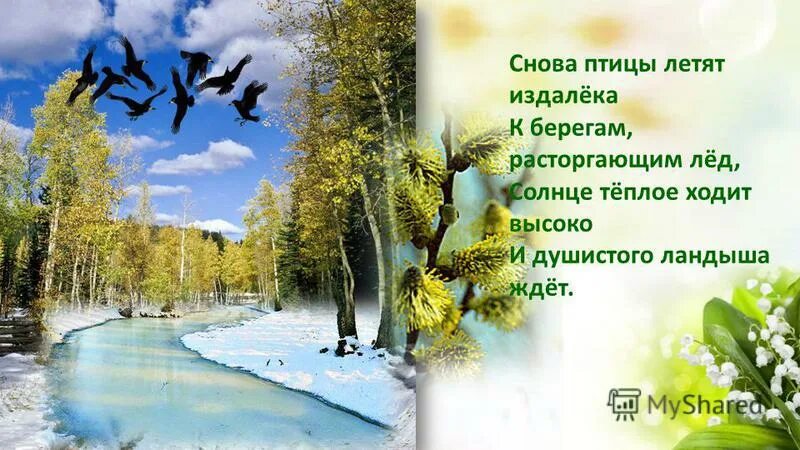 Снова птицы летят издалёка
К берегам, расторгающим лёд,
Солнце тёплое ходит высоко
И душистого ландыша ждёт.

MyShared